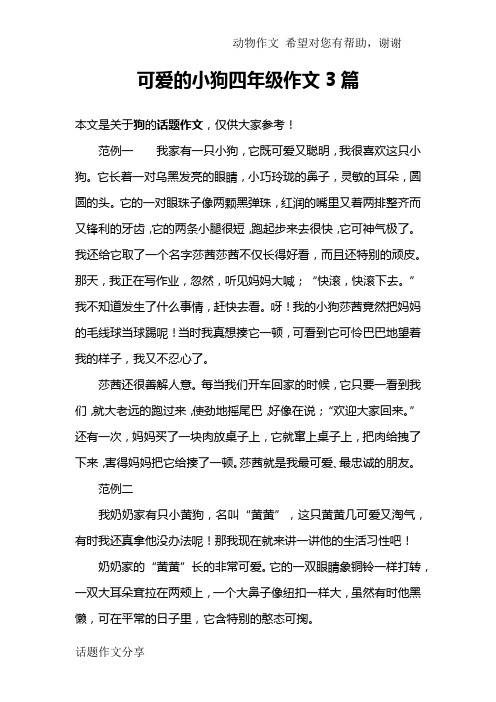 动物作文 希望对您有帮助，谢谢

可爱的小狗四年级作文 3 篇

本文是关于狗的话题作文，仅供大家参考！

范例一　　我家有一只小狗，它既可爱又聪明，我很喜欢这只小狗。它长着一对乌黑发亮的眼睛，小巧玲珑的鼻子，灵敏的耳朵，圆圆的头。它的一对眼珠子像两颗黑弹珠，红润的嘴里又着两排整齐而又锋利的牙齿，它的两条小腿很短，跑起步来去很快，它可神气极了。我还给它取了一个名字莎茜莎茜不仅长得好看，而且还特别的顽皮。那天，我正在写作业，忽然，听见妈妈大喊；“快滚，快滚下去。”我不知道发生了什么事情，赶快去看。呀！我的小狗莎茜竟然把妈妈的毛线球当球踢呢！当时我真想揍它一顿，可看到它可怜巴巴地望着我的样子，我又不忍心了。

莎茜还很善解人意。每当我们开车回家的时候，它只要一看到我们，就大老远的跑过来，使劲地摇尾巴，好像在说；“欢迎大家回来。”还有一次，妈妈买了一块肉放桌子上，它就窜上桌子上，把肉给拽了下来，害得妈妈把它给揍了一顿。莎茜就是我最可爱、最忠诚的朋友。

范例二

我奶奶家有只小黄狗，名叫“黄黄”，这只黄黄几可爱又淘气，有时我还真拿他没办法呢！那我现在就来讲一讲他的生活习性吧！

奶奶家的“黄黄”长的非常可爱。它的一双眼睛象铜铃一样打转，一双大耳朵耷拉在两颊上，一个大鼻子像纽扣一样大，虽然有时他黑懒，可在平常的日子里，它含特别的憨态可掬。

话题作文分享